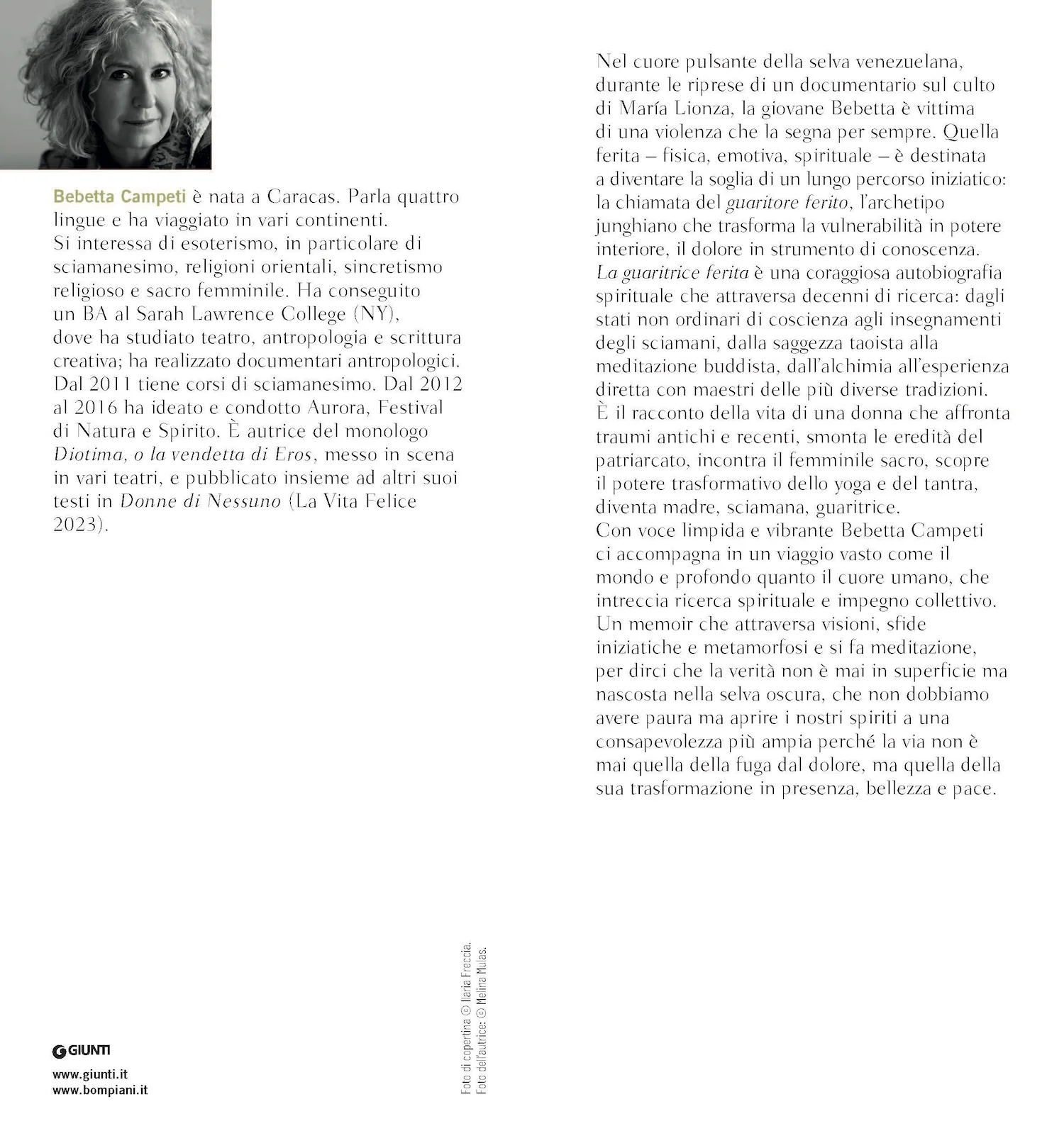 Bebetta Campeti è nata a Caracas. Parla quattro lingue e ha viaggiato in vari continenti. Si interessa di esoterismo, in particolare di sciamanesimo, religioni orientali, sincretismo religioso e sacro femminile. Ha conseguito un BA al Sarah Lawrence College (NY), dove ha studiato teatro, antropologia e scrittura creativa; ha realizzato documentari antropologici. Dal 2011 tiene corsi di sciamanesimo. Dal 2012 al 2016 ha ideato e condotto Aurora, Festival di Natura e Spirito. È autrice del monologo Diotima, o la vendetta di Eros, messo in scena in vari teatri, e pubblicato insieme ad altri suoi testi in Donne di Nessuno (La Vita Felice 2023).

GIUNTI

www.giunti.it
www.bompiani.it

Foto di copertina © Ilaria Freccia.
Foto dell'autrice: © Melina Mulas.

Nel cuore pulsante della selva venezuelana, durante le riprese di un documentario sul culto di María Lionza, la giovane Bebetta è vittima di una violenza che la segna per sempre. Quella ferita – fisica, emotiva, spirituale – è destinata a diventare la soglia di un lungo percorso iniziatico: la chiamata del guaritore ferito, l'archetipo junghiano che trasforma la vulnerabilità in potere interiore, il dolore in strumento di conoscenza.
La guaritrice ferita è una coraggiosa autobiografia spirituale che attraversa decenni di ricerca: dagli stati non ordinari di coscienza agli insegnamenti degli sciamani, dalla saggezza taoista alla meditazione buddista, dall'alchimia all'esperienza diretta con maestri delle più diverse tradizioni.
È il racconto della vita di una donna che affronta traumi antichi e recenti, smonta le eredità del patriarcato, incontra il femminile sacro, scopre il potere trasformativo dello yoga e del tantra, diventa madre, sciamana, guaritrice.
Con voce limpida e vibrante Bebetta Campeti ci accompagna in un viaggio vasto come il mondo e profondo quanto il cuore umano, che intreccia ricerca spirituale e impegno collettivo.
Un memoir che attraversa visioni, sfide iniziatiche e metamorfosi e si fa meditazione, per dirci che la verità non è mai in superficie ma nascosta nella selva oscura, che non dobbiamo avere paura ma aprire i nostri spiriti a una consapevolezza più ampia perché la via non è mai quella della fuga dal dolore, ma quella della sua trasformazione in presenza, bellezza e pace.